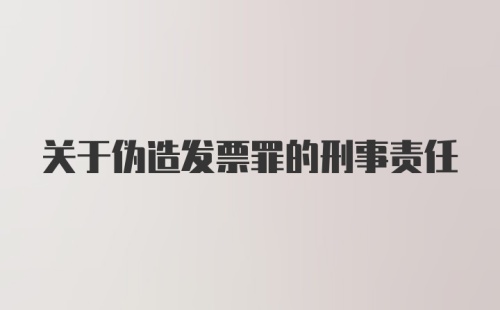 关于伪造发票罪的刑事责任